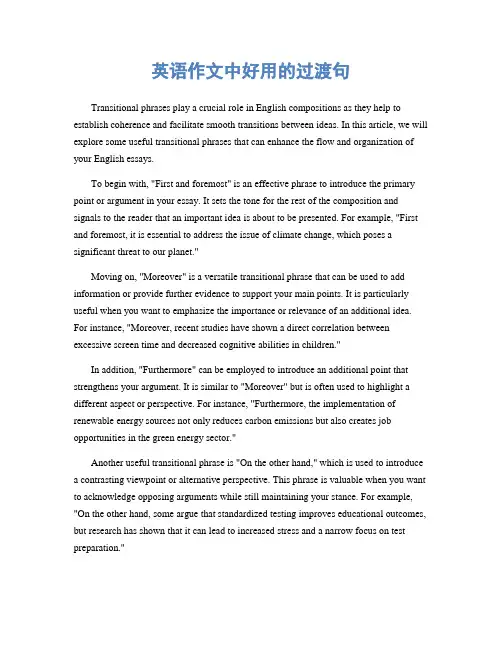 英语作文中好用的过渡句

Transitional phrases play a crucial role in English compositions as they help to establish coherence and facilitate smooth transitions between ideas. In this article, we will explore some useful transitional phrases that can enhance the flow and organization of your English essays.

To begin with, "First and foremost" is an effective phrase to introduce the primary point or argument in your essay. It sets the tone for the rest of the composition and signals to the reader that an important idea is about to be presented. For example, "First and foremost, it is essential to address the issue of climate change, which poses a significant threat to our planet."

Moving on, "Moreover" is a versatile transitional phrase that can be used to add information or provide further evidence to support your main points. It is particularly useful when you want to emphasize the importance or relevance of an additional idea. For instance, "Moreover, recent studies have shown a direct correlation between excessive screen time and decreased cognitive abilities in children."

In addition, "Furthermore" can be employed to introduce an additional point that strengthens your argument. It is similar to "Moreover" but is often used to highlight a different aspect or perspective. For instance, "Furthermore, the implementation of renewable energy sources not only reduces carbon emissions but also creates job opportunities in the green energy sector."

Another useful transitional phrase is "On the other hand," which is used to introduce a contrasting viewpoint or alternative perspective. This phrase is valuable when you want to acknowledge opposing arguments while still maintaining your stance. For example, "On the other hand, some argue that standardized testing improves educational outcomes, but research has shown that it can lead to increased stress and a narrow focus on test preparation."